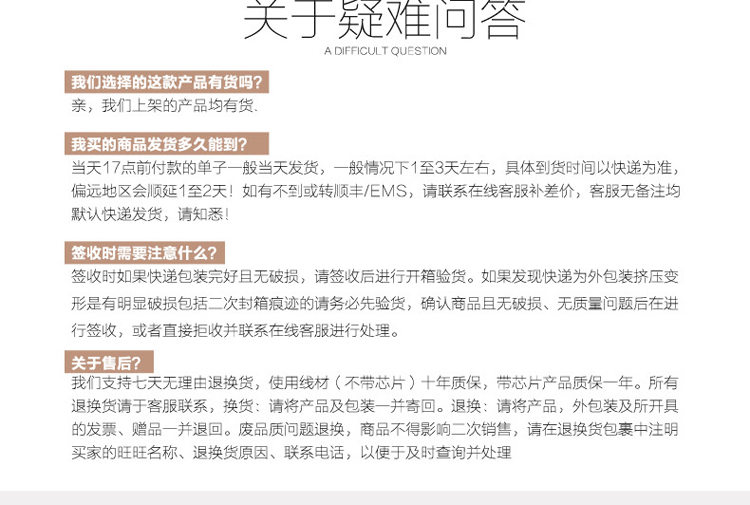 关于疑难问答

A DIFFICULT QUESTION

我们选择的这款产品有货吗?

亲，我们上架的产品均有货、

我买的商品发货多久能到?

当天17点前付款的单子一般当天发货，一般情况下1至3天左右，具体到货时间以快递为准，偏远地区会顺延1至2天！如有不到或转顺丰/EMS，请联系在线客服补差价，客服无备注均默认快递发货，请知悉！

签收时需要注意什么?

签收时如果快递包装完好且无破损，请签收后进行开箱验货。如果发现快递为外包装挤压变形是有明显破损包括二次封箱痕迹的请务必先验货，确认商品且无破损、无质量问题后在进行签收，或者直接拒收并联系在线客服进行处理。

关于售后?

我们支持七天无理由退换货，使用线材（不带芯片）十年质保，带芯片产品质保一年。所有退换货请于客服联系，换货：请将产品及包装一并寄回。退换：请将产品，外包装及所开具的发票、赠品一并退回。废品质问题退换，商品不得影响二次销售，请在退换货包裹中注明买家的旺旺名称、退换货原因、联系电话，以便于及时查询并处理